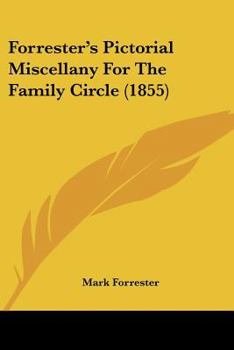 Forrester's Pictorial Miscellany For The Family Circle (1855)

Mark Forrester